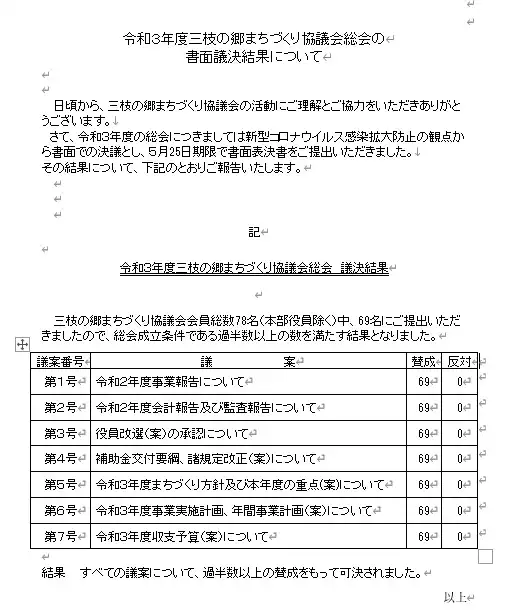 令和3年度三枝の郷まちづくり協議会総会の
書面議決結果について

日頃から、三枝の郷まちづくり協議会の活動にご理解とご協力をいただきありがとうございます。
さて、令和3年度の総会につきましては新型コロナウイルス感染拡大防止の観点から書面での決議とし、5月25日期限で書面表決書をご提出いただきました。
その結果について、下記のとおりご報告いたします。

記

令和3年度三枝の郷まちづくり協議会総会　議決結果

三枝の郷まちづくり協議会会員総数78名（本部役員除く）中、69名にご提出いただきましたので、総会成立条件である過半数以上の数を満たす結果となりました。

| 議案番号 | 議　　案 | 賛成 | 反対 |
|---|---|---|---|
| 第1号 | 令和2年度事業報告について | 69 | 0 |
| 第2号 | 令和2年度会計報告及び監査報告について | 69 | 0 |
| 第3号 | 役員改選（案）の承認について | 69 | 0 |
| 第4号 | 補助金交付要綱、諸規定改正（案）について | 69 | 0 |
| 第5号 | 令和3年度まちづくり方針及び本年度の重点（案）について | 69 | 0 |
| 第6号 | 令和3年度事業実施計画、年間事業計画（案）について | 69 | 0 |
| 第7号 | 令和3年度収支予算（案）について | 69 | 0 |

結果　すべての議案について、過半数以上の賛成をもって可決されました。

以上